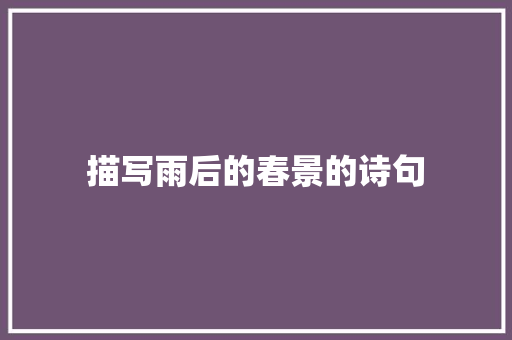 描写雨后的春景的诗句